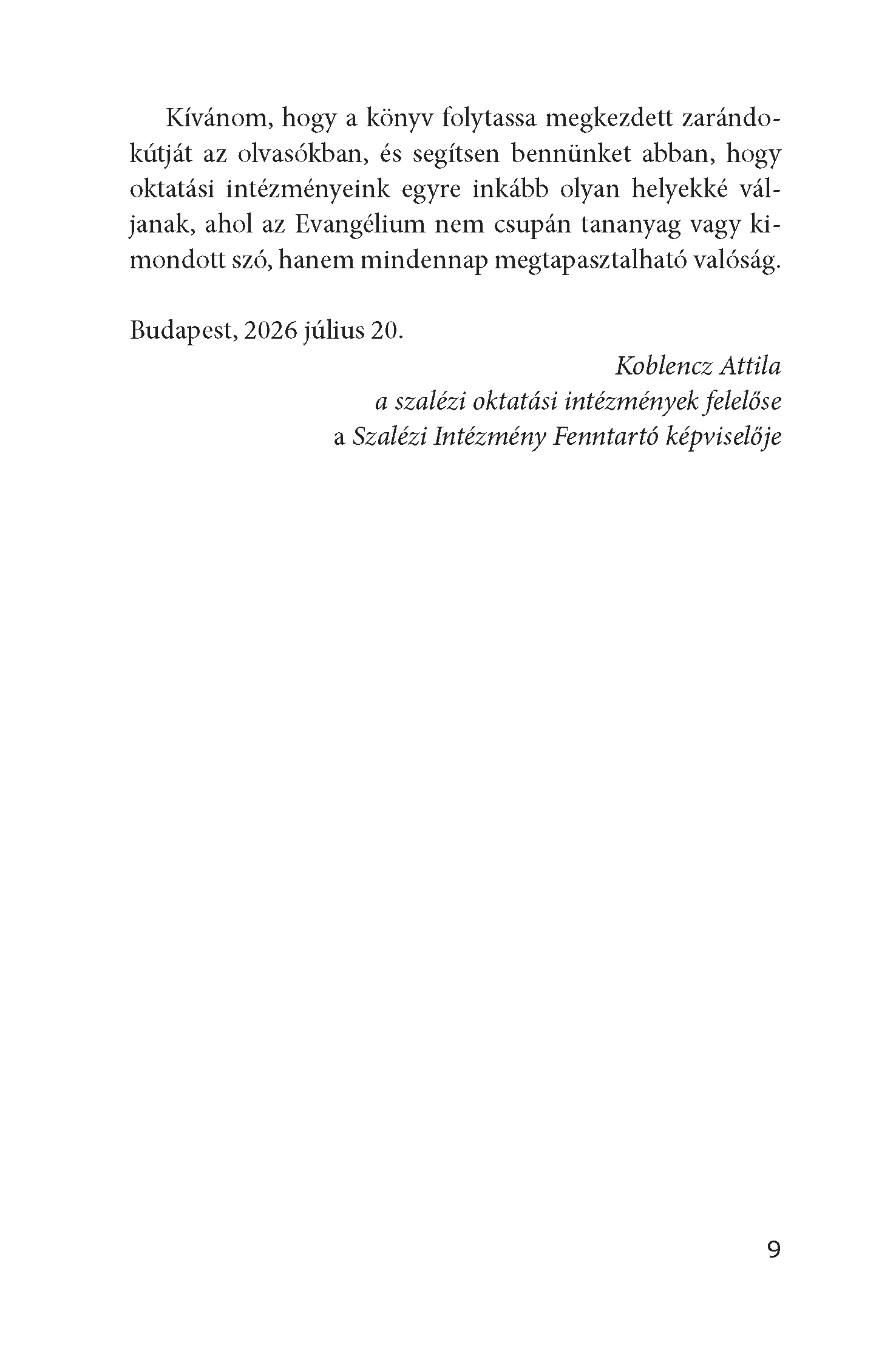 Kívánom, hogy a könyv folytassa megkezdett zarándokútját az olvasókban, és segítsen bennünket abban, hogy oktatási intézményeink egyre inkább olyan helyekké váljanak, ahol az Evangélium nem csupán tananyag vagy kimondott szó, hanem mindennap megtapasztalható valóság.

Budapest, 2026 július 20.

Koblencz Attila
a szalézi oktatási intézmények felelőse
a Szalézi Intézmény Fenntartó képviselője

9